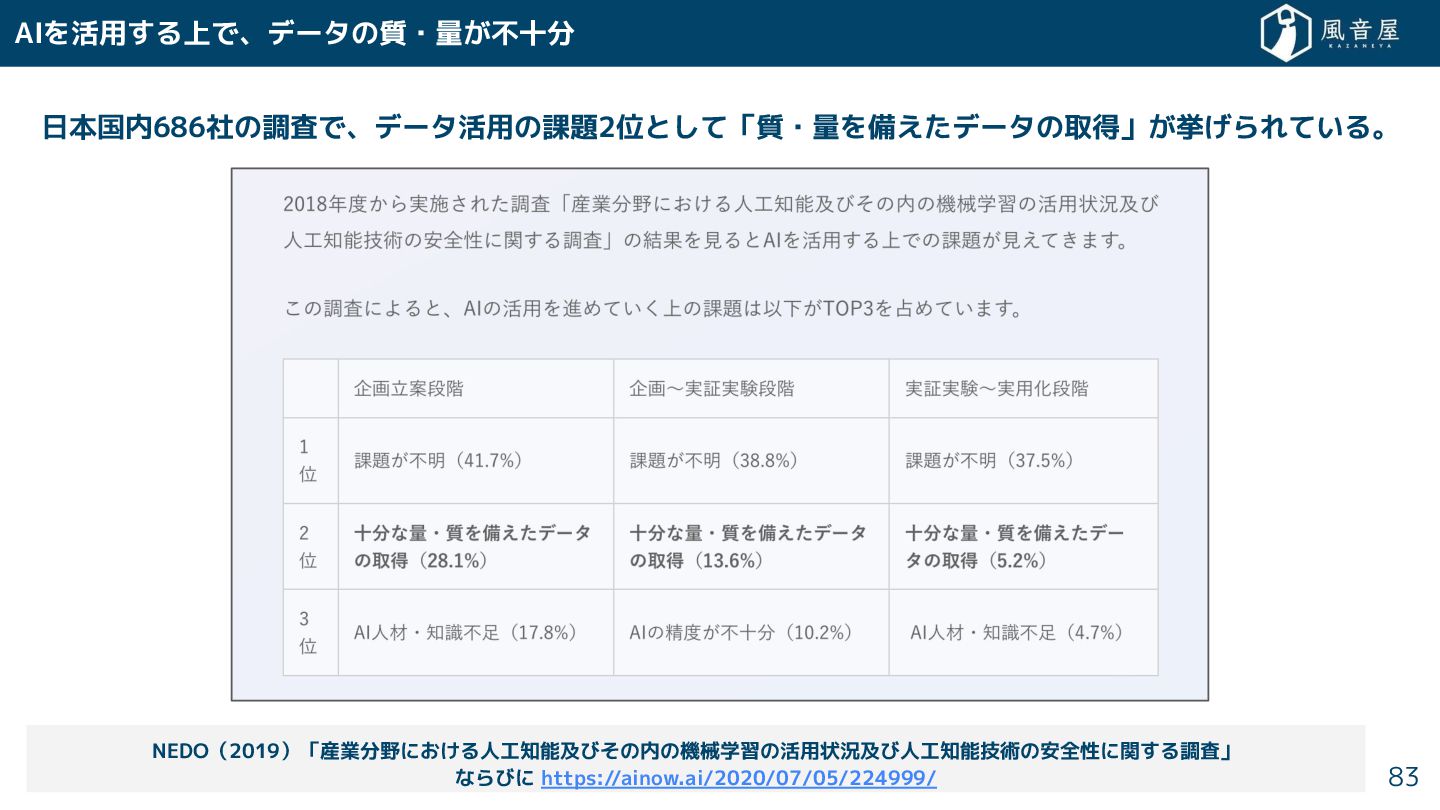 AIを活用する上で、データの質・量が不十分

風音屋
KAZANEYA

日本国内686社の調査で、データ活用の課題2位として「質・量を備えたデータの取得」が挙げられている。

2018年度から実施された調査「産業分野における人工知能及びその内の機械学習の活用状況及び人工知能技術の安全性に関する調査」の結果を見るとAIを活用する上での課題が見えてきます。

この調査によると、AIの活用を進めていく上の課題は以下がTOP3を占めています。

| | 企画立案段階 | 企画〜実証実験段階 | 実証実験〜実用化段階 |
|---|---|---|---|
| 1位 | 課題が不明（41.7%） | 課題が不明（38.8%） | 課題が不明（37.5%） |
| 2位 | 十分な量・質を備えたデータの取得（28.1%） | 十分な量・質を備えたデータの取得（13.6%） | 十分な量・質を備えたデータの取得（5.2%） |
| 3位 | AI人材・知識不足（17.8%） | AIの精度が不十分（10.2%） | AI人材・知識不足（4.7%） |

NEDO（2019）「産業分野における人工知能及びその内の機械学習の活用状況及び人工知能技術の安全性に関する調査」
ならびに https://ainow.ai/2020/07/05/224999/

83